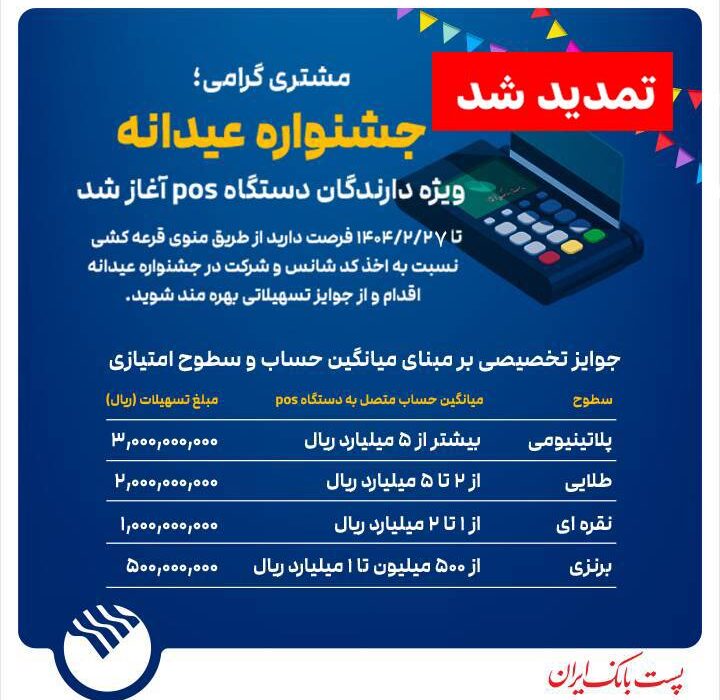 تمدید شد

مشتری گرامی؛
جشنواره عیدانه
ویژه دارندگان دستگاه pos آغاز شد

تا ۱۴۰۴/۲/۲۷ فرصت دارید از طریق منوی قرعه کشی نسبت به اخذ کد شانس و شرکت در جشنواره عیدانه اقدام و از جوایز تسهیلاتی بهره مند شوید.

جوایز تخصیصی بر مبنای میانگین حساب و سطوح امتیازی

| سطوح | میانگین حساب متصل به دستگاه pos | مبلغ تسهیلات (ریال) |
|---|---|---|
| پلاتینیومی | بیشتر از ۵ میلیارد ریال | ۳,۰۰۰,۰۰۰,۰۰۰ |
| طلایی | از ۲ تا ۵ میلیارد ریال | ۲,۰۰۰,۰۰۰,۰۰۰ |
| نقره ای | از ۱ تا ۲ میلیارد ریال | ۱,۰۰۰,۰۰۰,۰۰۰ |
| برنزی | از ۵۰۰ میلیون تا ۱ میلیارد ریال | ۵۰۰,۰۰۰,۰۰۰ |

پست بانک ایران